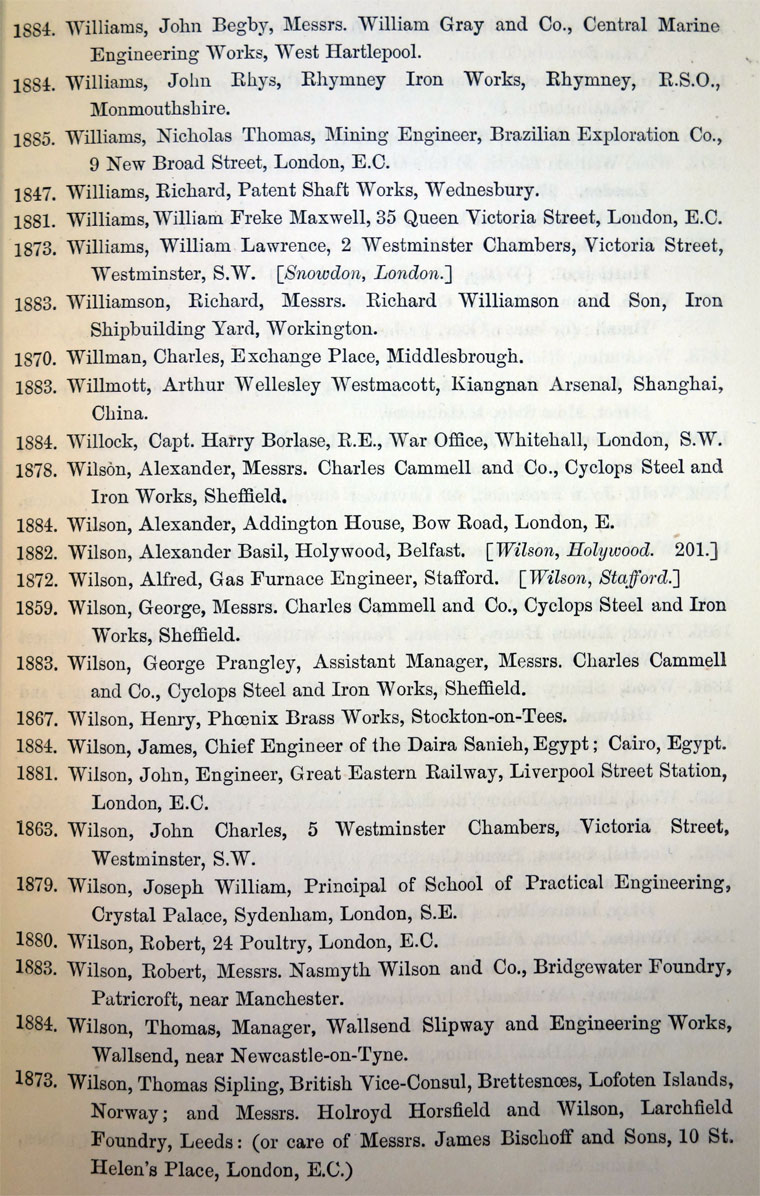 1884. Williams, John Begby, Messrs. William Gray and Co., Central Marine Engineering Works, West Hartlepool.
1884. Williams, John Rhys, Rhymney Iron Works, Rhymney, R.S.O., Monmouthshire.
1885. Williams, Nicholas Thomas, Mining Engineer, Brazilian Exploration Co., 9 New Broad Street, London, E.C.
1847. Williams, Richard, Patent Shaft Works, Wednesbury.
1881. Williams, William Freke Maxwell, 35 Queen Victoria Street, London, E.C.
1873. Williams, William Lawrence, 2 Westminster Chambers, Victoria Street, Westminster, S.W. [Snowdon, London.]
1883. Williamson, Richard, Messrs. Richard Williamson and Son, Iron Shipbuilding Yard, Workington.
1870. Willman, Charles, Exchange Place, Middlesbrough.
1883. Willmott, Arthur Wellesley Westmacott, Kiangnan Arsenal, Shanghai, China.
1884. Willock, Capt. Harry Borlase, R.E., War Office, Whitehall, London, S.W.
1878. Wilson, Alexander, Messrs. Charles Cammell and Co., Cyclops Steel and Iron Works, Sheffield.
1884. Wilson, Alexander, Addington House, Bow Road, London, E.
1882. Wilson, Alexander Basil, Holywood, Belfast. [Wilson, Holywood. 201.]
1872. Wilson, Alfred, Gas Furnace Engineer, Stafford. [Wilson, Stafford.]
1859. Wilson, George, Messrs. Charles Cammell and Co., Cyclops Steel and Iron Works, Sheffield.
1883. Wilson, George Prangley, Assistant Manager, Messrs. Charles Cammell and Co., Cyclops Steel and Iron Works, Sheffield.
1867. Wilson, Henry, Phœnix Brass Works, Stockton-on-Tees.
1884. Wilson, James, Chief Engineer of the Daira Sanieh, Egypt; Cairo, Egypt.
1881. Wilson, John, Engineer, Great Eastern Railway, Liverpool Street Station, London, E.C.
1863. Wilson, John Charles, 5 Westminster Chambers, Victoria Street, Westminster, S.W.
1879. Wilson, Joseph William, Principal of School of Practical Engineering, Crystal Palace, Sydenham, London, S.E.
1880. Wilson, Robert, 24 Poultry, London, E.C.
1883. Wilson, Robert, Messrs. Nasmyth Wilson and Co., Bridgewater Foundry, Patricroft, near Manchester.
1884. Wilson, Thomas, Manager, Wallsend Slipway and Engineering Works, Wallsend, near Newcastle-on-Tyne.
1873. Wilson, Thomas Sipling, British Vice-Consul, Brettesnœs, Lofoten Islands, Norway; and Messrs. Holroyd Horsfield and Wilson, Larchfield Foundry, Leeds: (or care of Messrs. James Bischoff and Sons, 10 St. Helen's Place, London, E.C.)